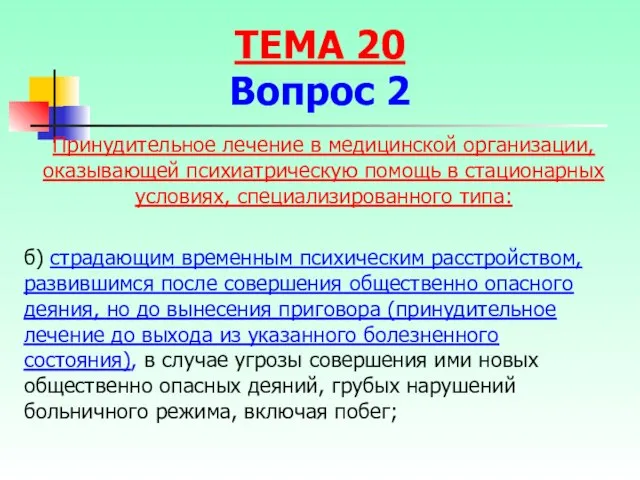 ТЕМА 20
Вопрос 2

Принудительное лечение в медицинской организации, оказывающей психиатрическую помощь в стационарных условиях, специализированного типа:

б) страдающим временным психическим расстройством, развившимся после совершения общественно опасного деяния, но до вынесения приговора (принудительное лечение до выхода из указанного болезненного состояния), в случае угрозы совершения ими новых общественно опасных деяний, грубых нарушений больничного режима, включая побег;